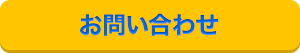 お問い合わせ